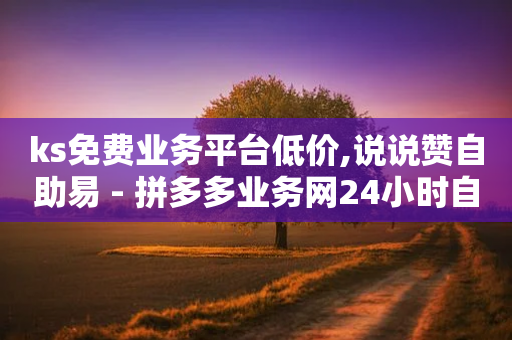 ks免费业务平台低价,说说赞自助易 - 拼多多业务网24小时自